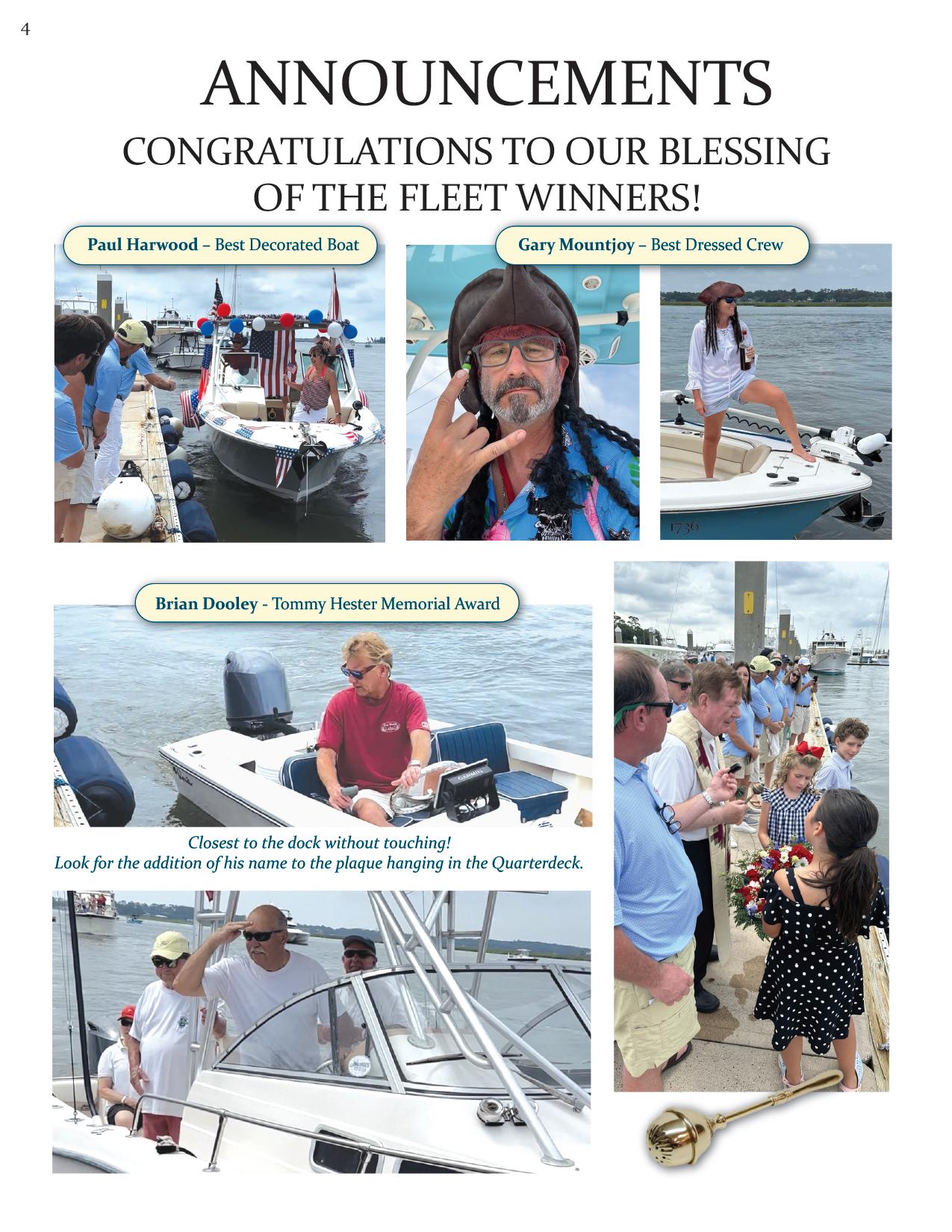 4

ANNOUNCEMENTS

CONGRATULATIONS TO OUR BLESSING OF THE FLEET WINNERS!

Paul Harwood – Best Decorated Boat

Gary Mountjoy – Best Dressed Crew

Brian Dooley - Tommy Hester Memorial Award

Closest to the dock without touching!
Look for the addition of his name to the plaque hanging in the Quarterdeck.